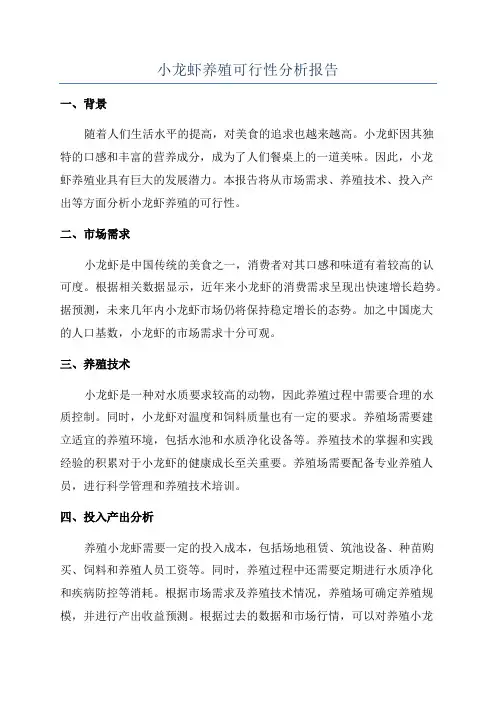 小龙虾养殖可行性分析报告

一、背景

随着人们生活水平的提高，对美食的追求也越来越高。小龙虾因其独特的口感和丰富的营养成分，成为了人们餐桌上的一道美味。因此，小龙虾养殖业具有巨大的发展潜力。本报告将从市场需求、养殖技术、投入产出等方面分析小龙虾养殖的可行性。

二、市场需求

小龙虾是中国传统的美食之一，消费者对其口感和味道有着较高的认可度。根据相关数据显示，近年来小龙虾的消费需求呈现出快速增长趋势。据预测，未来几年内小龙虾市场仍将保持稳定增长的态势。加之中国庞大的人口基数，小龙虾的市场需求十分可观。

三、养殖技术

小龙虾是一种对水质要求较高的动物，因此养殖过程中需要合理的水质控制。同时，小龙虾对温度和饲料质量也有一定的要求。养殖场需要建立适宜的养殖环境，包括水池和水质净化设备等。养殖技术的掌握和实践经验的积累对于小龙虾的健康成长至关重要。养殖场需要配备专业养殖人员，进行科学管理和养殖技术培训。

四、投入产出分析

养殖小龙虾需要一定的投入成本，包括场地租赁、筑池设备、种苗购买、饲料和养殖人员工资等。同时，养殖过程中还需要定期进行水质净化和疾病防控等消耗。根据市场需求及养殖技术情况，养殖场可确定养殖规模，并进行产出收益预测。根据过去的数据和市场行情，可以对养殖小龙